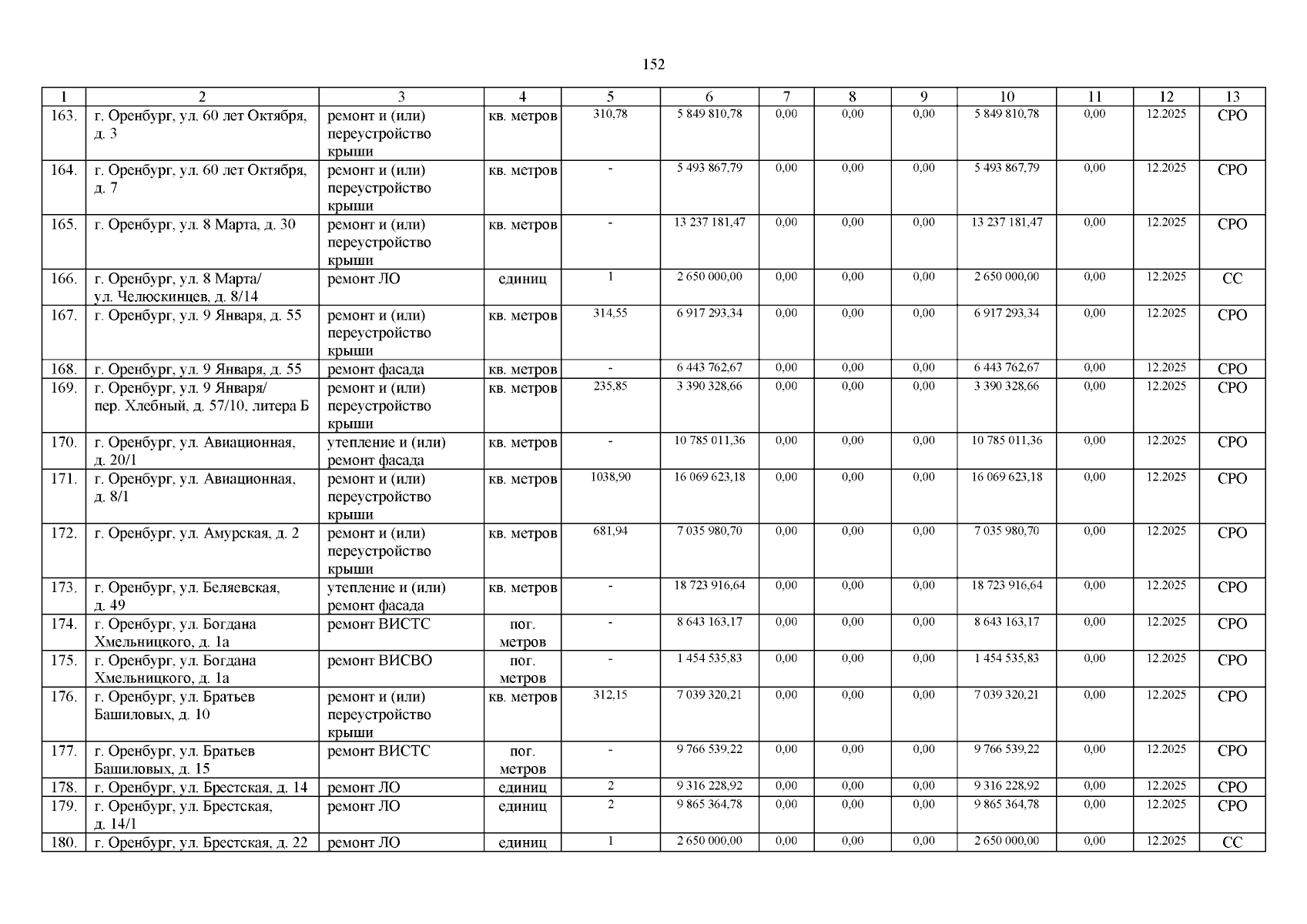 152

| 1 | 2 | 3 | 4 | 5 | 6 | 7 | 8 | 9 | 10 | 11 | 12 | 13 |
|---|---|---|---|---|---|---|---|---|---|---|---|---|
| 163. | г. Оренбург, ул. 60 лет Октября, д. 3 | ремонт и (или) переустройство крыши | кв. метров | 310,78 | 5 849 810,78 | 0,00 | 0,00 | 0,00 | 5 849 810,78 | 0,00 | 12.2025 | СРО |
| 164. | г. Оренбург, ул. 60 лет Октября, д. 7 | ремонт и (или) переустройство крыши | кв. метров | - | 5 493 867,79 | 0,00 | 0,00 | 0,00 | 5 493 867,79 | 0,00 | 12.2025 | СРО |
| 165. | г. Оренбург, ул. 8 Марта, д. 30 | ремонт и (или) переустройство крыши | кв. метров | - | 13 237 181,47 | 0,00 | 0,00 | 0,00 | 13 237 181,47 | 0,00 | 12.2025 | СРО |
| 166. | г. Оренбург, ул. 8 Марта/ ул. Челюскинцев, д. 8/14 | ремонт ЛО | единиц | 1 | 2 650 000,00 | 0,00 | 0,00 | 0,00 | 2 650 000,00 | 0,00 | 12.2025 | СС |
| 167. | г. Оренбург, ул. 9 Января, д. 55 | ремонт и (или) переустройство крыши | кв. метров | 314,55 | 6 917 293,34 | 0,00 | 0,00 | 0,00 | 6 917 293,34 | 0,00 | 12.2025 | СРО |
| 168. | г. Оренбург, ул. 9 Января, д. 55 | ремонт фасада | кв. метров | - | 6 443 762,67 | 0,00 | 0,00 | 0,00 | 6 443 762,67 | 0,00 | 12.2025 | СРО |
| 169. | г. Оренбург, ул. 9 Января/ пер. Хлебный, д. 57/10, литера Б | ремонт и (или) переустройство крыши | кв. метров | 235,85 | 3 390 328,66 | 0,00 | 0,00 | 0,00 | 3 390 328,66 | 0,00 | 12.2025 | СРО |
| 170. | г. Оренбург, ул. Авиационная, д. 20/1 | утепление и (или) ремонт фасада | кв. метров | - | 10 785 011,36 | 0,00 | 0,00 | 0,00 | 10 785 011,36 | 0,00 | 12.2025 | СРО |
| 171. | г. Оренбург, ул. Авиационная, д. 8/1 | ремонт и (или) переустройство крыши | кв. метров | 1038,90 | 16 069 623,18 | 0,00 | 0,00 | 0,00 | 16 069 623,18 | 0,00 | 12.2025 | СРО |
| 172. | г. Оренбург, ул. Амурская, д. 2 | ремонт и (или) переустройство крыши | кв. метров | 681,94 | 7 035 980,70 | 0,00 | 0,00 | 0,00 | 7 035 980,70 | 0,00 | 12.2025 | СРО |
| 173. | г. Оренбург, ул. Беляевская, д. 49 | утепление и (или) ремонт фасада | кв. метров | - | 18 723 916,64 | 0,00 | 0,00 | 0,00 | 18 723 916,64 | 0,00 | 12.2025 | СРО |
| 174. | г. Оренбург, ул. Богдана Хмельницкого, д. 1а | ремонт ВИСТС | пог. метров | - | 8 643 163,17 | 0,00 | 0,00 | 0,00 | 8 643 163,17 | 0,00 | 12.2025 | СРО |
| 175. | г. Оренбург, ул. Богдана Хмельницкого, д. 1а | ремонт ВИСВО | пог. метров | - | 1 454 535,83 | 0,00 | 0,00 | 0,00 | 1 454 535,83 | 0,00 | 12.2025 | СРО |
| 176. | г. Оренбург, ул. Братьев Башиловых, д. 10 | ремонт и (или) переустройство крыши | кв. метров | 312,15 | 7 039 320,21 | 0,00 | 0,00 | 0,00 | 7 039 320,21 | 0,00 | 12.2025 | СРО |
| 177. | г. Оренбург, ул. Братьев Башиловых, д. 15 | ремонт ВИСТС | пог. метров | - | 9 766 539,22 | 0,00 | 0,00 | 0,00 | 9 766 539,22 | 0,00 | 12.2025 | СРО |
| 178. | г. Оренбург, ул. Брестская, д. 14 | ремонт ЛО | единиц | 2 | 9 316 228,92 | 0,00 | 0,00 | 0,00 | 9 316 228,92 | 0,00 | 12.2025 | СРО |
| 179. | г. Оренбург, ул. Брестская, д. 14/1 | ремонт ЛО | единиц | 2 | 9 865 364,78 | 0,00 | 0,00 | 0,00 | 9 865 364,78 | 0,00 | 12.2025 | СРО |
| 180. | г. Оренбург, ул. Брестская, д. 22 | ремонт ЛО | единиц | 1 | 2 650 000,00 | 0,00 | 0,00 | 0,00 | 2 650 000,00 | 0,00 | 12.2025 | СС |